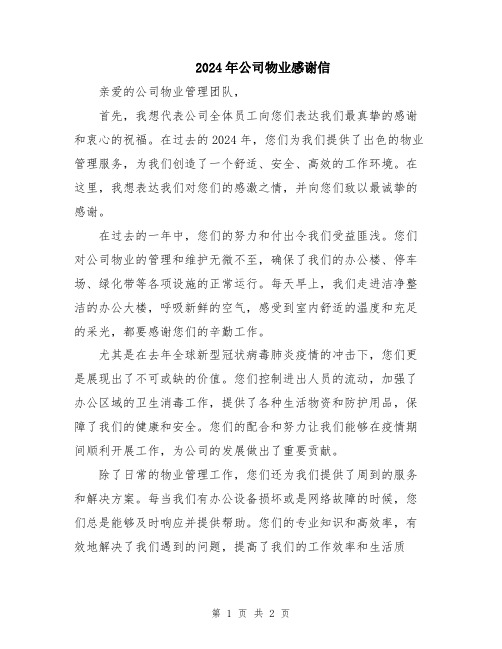 2024年公司物业感谢信

亲爱的公司物业管理团队，

首先，我想代表公司全体员工向您们表达我们最真挚的感谢和衷心的祝福。在过去的2024年，您们为我们提供了出色的物业管理服务，为我们创造了一个舒适、安全、高效的工作环境。在这里，我想表达我们对您们的感激之情，并向您们致以最诚挚的感谢。

在过去的一年中，您们的努力和付出令我们受益匪浅。您们对公司物业的管理和维护无微不至，确保了我们的办公楼、停车场、绿化带等各项设施的正常运行。每天早上，我们走进洁净整洁的办公大楼，呼吸新鲜的空气，感受到室内舒适的温度和充足的采光，都要感谢您们的辛勤工作。

尤其是在去年全球新型冠状病毒肺炎疫情的冲击下，您们更是展现出了不可或缺的价值。您们控制进出人员的流动，加强了办公区域的卫生消毒工作，提供了各种生活物资和防护用品，保障了我们的健康和安全。您们的配合和努力让我们能够在疫情期间顺利开展工作，为公司的发展做出了重要贡献。

除了日常的物业管理工作，您们还为我们提供了周到的服务和解决方案。每当我们有办公设备损坏或是网络故障的时候，您们总是能够及时响应并提供帮助。您们的专业知识和高效率，有效地解决了我们遇到的问题，提高了我们的工作效率和生活质

第 1 页 共 2 页